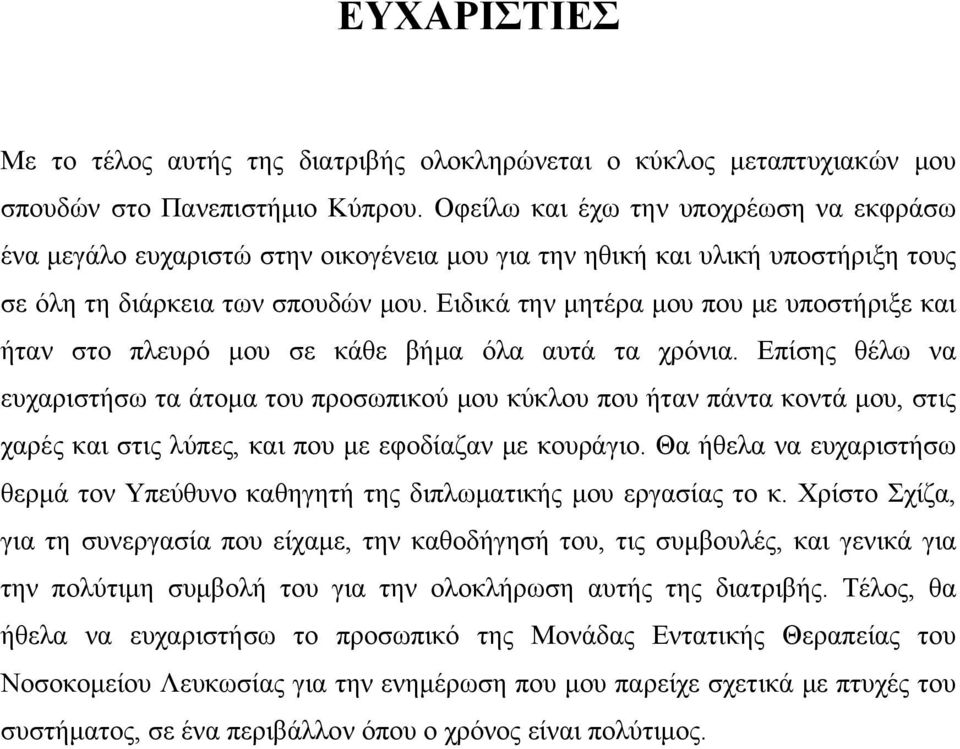 ΕΥΧΑΡΙΣΤΙΕΣ

Με το τέλος αυτής της διατριβής ολοκληρώνεται ο κύκλος μεταπτυχιακών μου σπουδών στο Πανεπιστήμιο Κύπρου. Οφείλω και έχω την υποχρέωση να εκφράσω ένα μεγάλο ευχαριστώ στην οικογένεια μου για την ηθική και υλική υποστήριξη τους σε όλη τη διάρκεια των σπουδών μου. Ειδικά την μητέρα μου που με υποστήριξε και ήταν στο πλευρό μου σε κάθε βήμα όλα αυτά τα χρόνια. Επίσης θέλω να ευχαριστήσω τα άτομα του προσωπικού μου κύκλου που ήταν πάντα κοντά μου, στις χαρές και στις λύπες, και που με εφοδίαζαν με κουράγιο. Θα ήθελα να ευχαριστήσω θερμά τον Υπεύθυνο καθηγητή της διπλωματικής μου εργασίας το κ. Χρίστο Σχίζα, για τη συνεργασία που είχαμε, την καθοδήγησή του, τις συμβουλές, και γενικά για την πολύτιμη συμβολή του για την ολοκλήρωση αυτής της διατριβής. Τέλος, θα ήθελα να ευχαριστήσω το προσωπικό της Μονάδας Εντατικής Θεραπείας του Νοσοκομείου Λευκωσίας για την ενημέρωση που μου παρείχε σχετικά με πτυχές του συστήματος, σε ένα περιβάλλον όπου ο χρόνος είναι πολύτιμος.